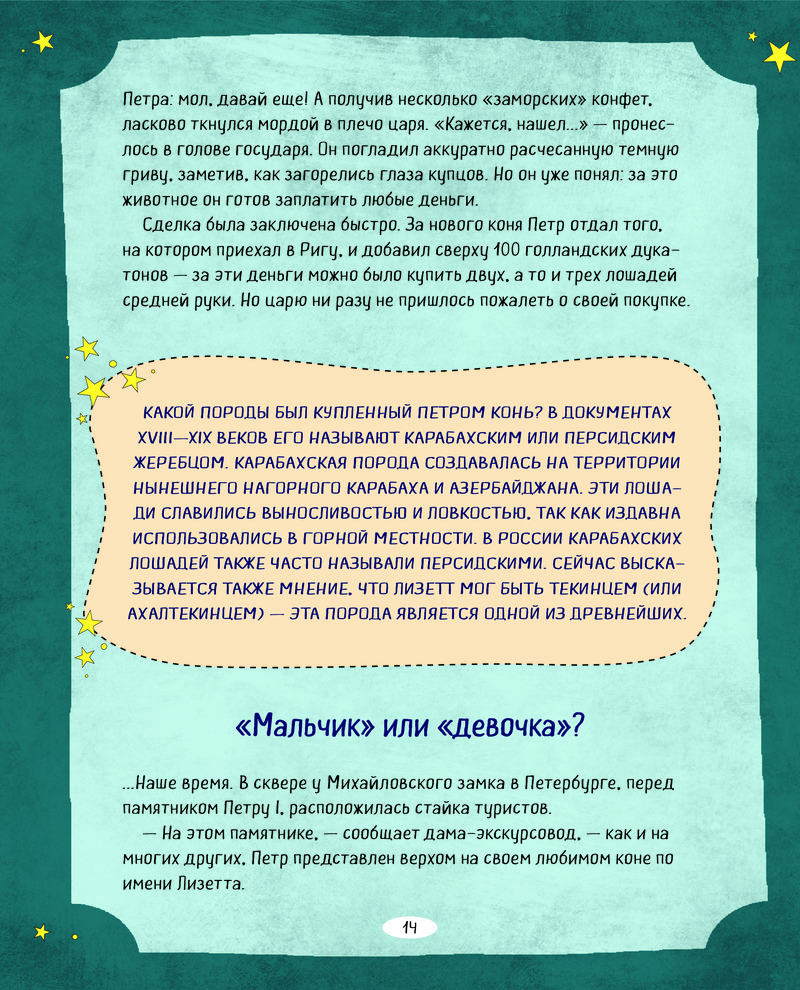 Петра: мол, давай еще! А получив несколько «заморских» конфет, ласково ткнулся мордой в плечо царя. «Кажется, нашел...» — пронеслось в голове государя. Он погладил аккуратно расчесанную темную гриву, заметив, как загорелись глаза купцов. Но он уже понял: за это животное он готов заплатить любые деньги.

Сделка была заключена быстро. За нового коня Петр отдал того, на котором приехал в Ригу, и добавил сверху 100 голландских дукатонов — за эти деньги можно было купить двух, а то и трех лошадей средней руки. Но царю ни разу не пришлось пожалеть о своей покупке.

КАКОЙ ПОРОДЫ БЫЛ КУПЛЕННЫЙ ПЕТРОМ КОНЬ? В ДОКУМЕНТАХ XVIII—XIX ВЕКОВ ЕГО НАЗЫВАЮТ КАРАБАХСКИМ ИЛИ ПЕРСИДСКИМ ЖЕРЕБЦОМ. КАРАБАХСКАЯ ПОРОДА СОЗДАВАЛАСЬ НА ТЕРРИТОРИИ НЫНЕШНЕГО НАГОРНОГО КАРАБАХА И АЗЕРБАЙДЖАНА. ЭТИ ЛОШАДИ СЛАВИЛИСЬ ВЫНОСЛИВОСТЬЮ И ЛОВКОСТЬЮ, ТАК КАК ИЗДАВНА ИСПОЛЬЗОВАЛИСЬ В ГОРНОЙ МЕСТНОСТИ. В РОССИИ КАРАБАХСКИХ ЛОШАДЕЙ ТАКЖЕ ЧАСТО НАЗЫВАЛИ ПЕРСИДСКИМИ. СЕЙЧАС ВЫСКАЗЫВАЕТСЯ ТАКЖЕ МНЕНИЕ, ЧТО ЛИЗЕТТ МОГ БЫТЬ ТЕКИНЦЕМ (ИЛИ АХАЛТЕКИНЦЕМ) — ЭТА ПОРОДА ЯВЛЯЕТСЯ ОДНОЙ ИЗ ДРЕВНЕЙШИХ.

«Мальчик» или «девочка»?

...Наше время. В сквере у Михайловского замка в Петербурге, перед памятником Петру I, расположилась стайка туристов.

— На этом памятнике, — сообщает дама-экскурсовод, — как и на многих других, Петр представлен верхом на своем любимом коне по имени Лизетта.

14